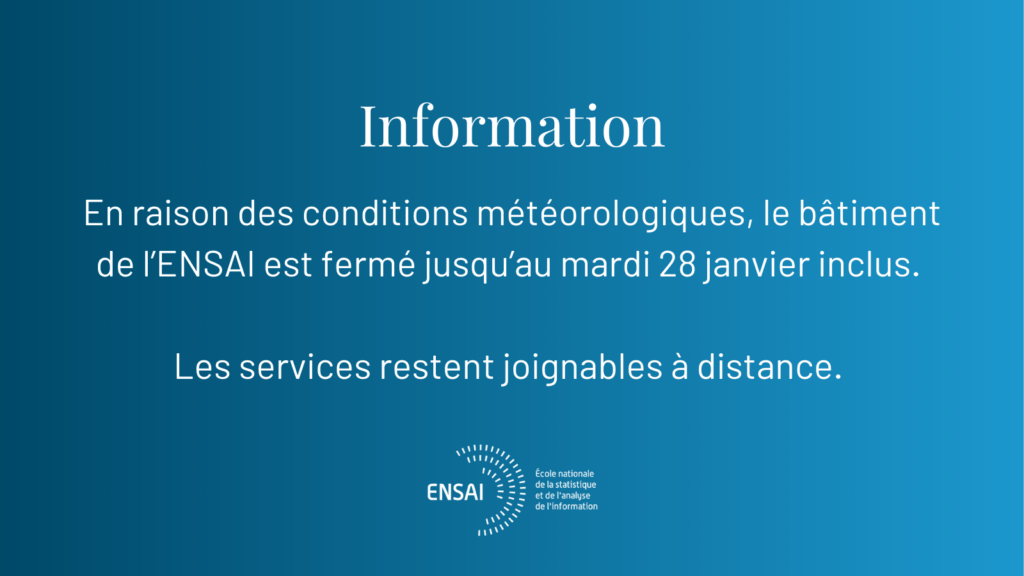 Information

En raison des conditions météorologiques, le bâtiment de l'ENSAI est fermé jusqu'au mardi 28 janvier inclus.

Les services restent joignables à distance.

ENSAI
École nationale
de la statistique
et de l'analyse
de l'information